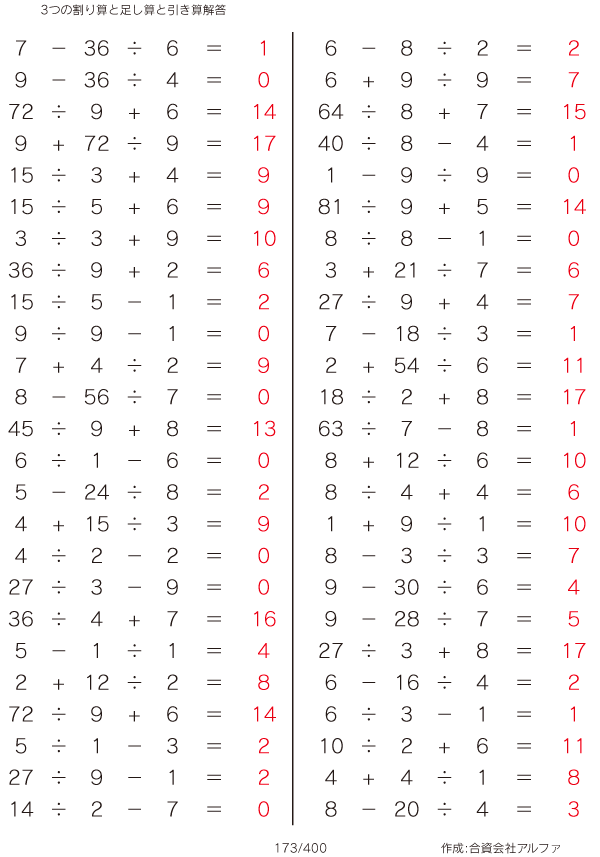 3つの割り算と足し算と引き算解答

$7 - 36 \div 6 = 1$
$9 - 36 \div 4 = 0$
$72 \div 9 + 6 = 14$
$9 + 72 \div 9 = 17$
$15 \div 3 + 4 = 9$
$15 \div 5 + 6 = 9$
$3 \div 3 + 9 = 10$
$36 \div 9 + 2 = 6$
$15 \div 5 - 1 = 2$
$9 \div 9 - 1 = 0$
$7 + 4 \div 2 = 9$
$8 - 56 \div 7 = 0$
$45 \div 9 + 8 = 13$
$6 \div 1 - 6 = 0$
$5 - 24 \div 8 = 2$
$4 + 15 \div 3 = 9$
$4 \div 2 - 2 = 0$
$27 \div 3 - 9 = 0$
$36 \div 4 + 7 = 16$
$5 - 1 \div 1 = 4$
$2 + 12 \div 2 = 8$
$72 \div 9 + 6 = 14$
$5 \div 1 - 3 = 2$
$27 \div 9 - 1 = 2$
$14 \div 2 - 7 = 0$

$6 - 8 \div 2 = 2$
$6 + 9 \div 9 = 7$
$64 \div 8 + 7 = 15$
$40 \div 8 - 4 = 1$
$1 - 9 \div 9 = 0$
$81 \div 9 + 5 = 14$
$8 \div 8 - 1 = 0$
$3 + 21 \div 7 = 6$
$27 \div 9 + 4 = 7$
$7 - 18 \div 3 = 1$
$2 + 54 \div 6 = 11$
$18 \div 2 + 8 = 17$
$63 \div 7 - 8 = 1$
$8 + 12 \div 6 = 10$
$8 \div 4 + 4 = 6$
$1 + 9 \div 1 = 10$
$8 - 3 \div 3 = 7$
$9 - 30 \div 6 = 4$
$9 - 28 \div 7 = 5$
$27 \div 3 + 8 = 17$
$6 - 16 \div 4 = 2$
$6 \div 3 - 1 = 1$
$10 \div 2 + 6 = 11$
$4 + 4 \div 1 = 8$
$8 - 20 \div 4 = 3$

173/400

作成:合資会社アルファ